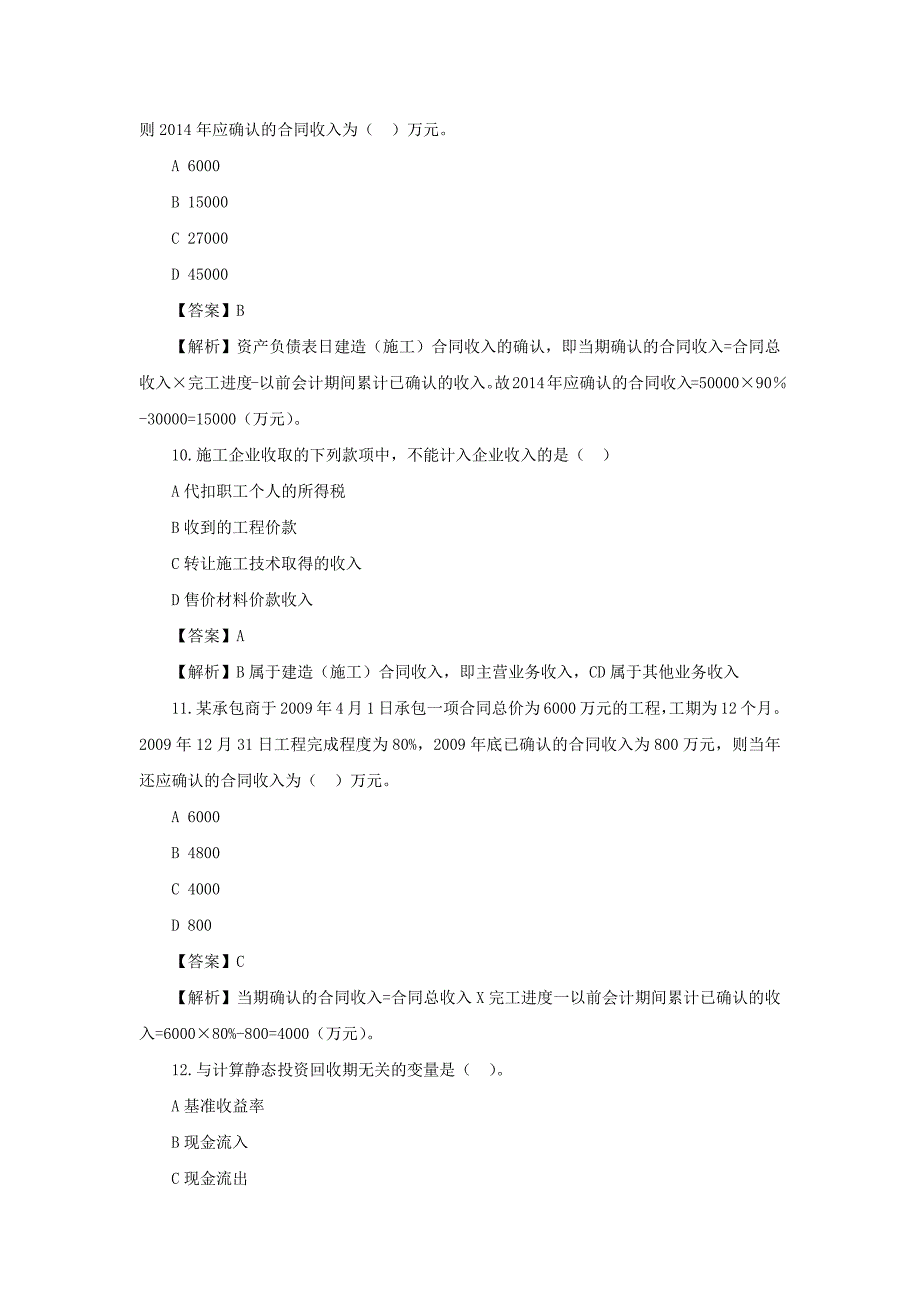 则 2014 年应确认的合同收入为（ ）万元。

A 6000

B 15000

C 27000

D 45000

【答案】B

【解析】资产负债表日建造（施工）合同收入的确认，即当期确认的合同收入=合同总收入×完工进度-以前会计期间累计已确认的收入。故 2014 年应确认的合同收入=50000×90%-30000=15000（万元）。

10.施工企业收取的下列款项中，不能计入企业收入的是（ ）

A 代扣职工个人的所得税

B 收到的工程价款

C 转让施工技术取得的收入

D 售价材料价款收入

【答案】A

【解析】B 属于建造（施工）合同收入，即主营业务收入，CD 属于其他业务收入

11.某承包商于 2009 年 4 月 1 日承包一项合同总价为 6000 万元的工程，工期为 12 个月。2009 年 12 月 31 日工程完成程度为 80%，2009 年底已确认的合同收入为 800 万元，则当年还应确认的合同收入为（ ）万元。

A 6000

B 4800

C 4000

D 800

【答案】C

【解析】当期确认的合同收入=合同总收入 X 完工进度一以前会计期间累计已确认的收入=6000×80%-800=4000（万元）。

12.与计算静态投资回收期无关的变量是（ ）。

A 基准收益率

B 现金流入

C 现金流出